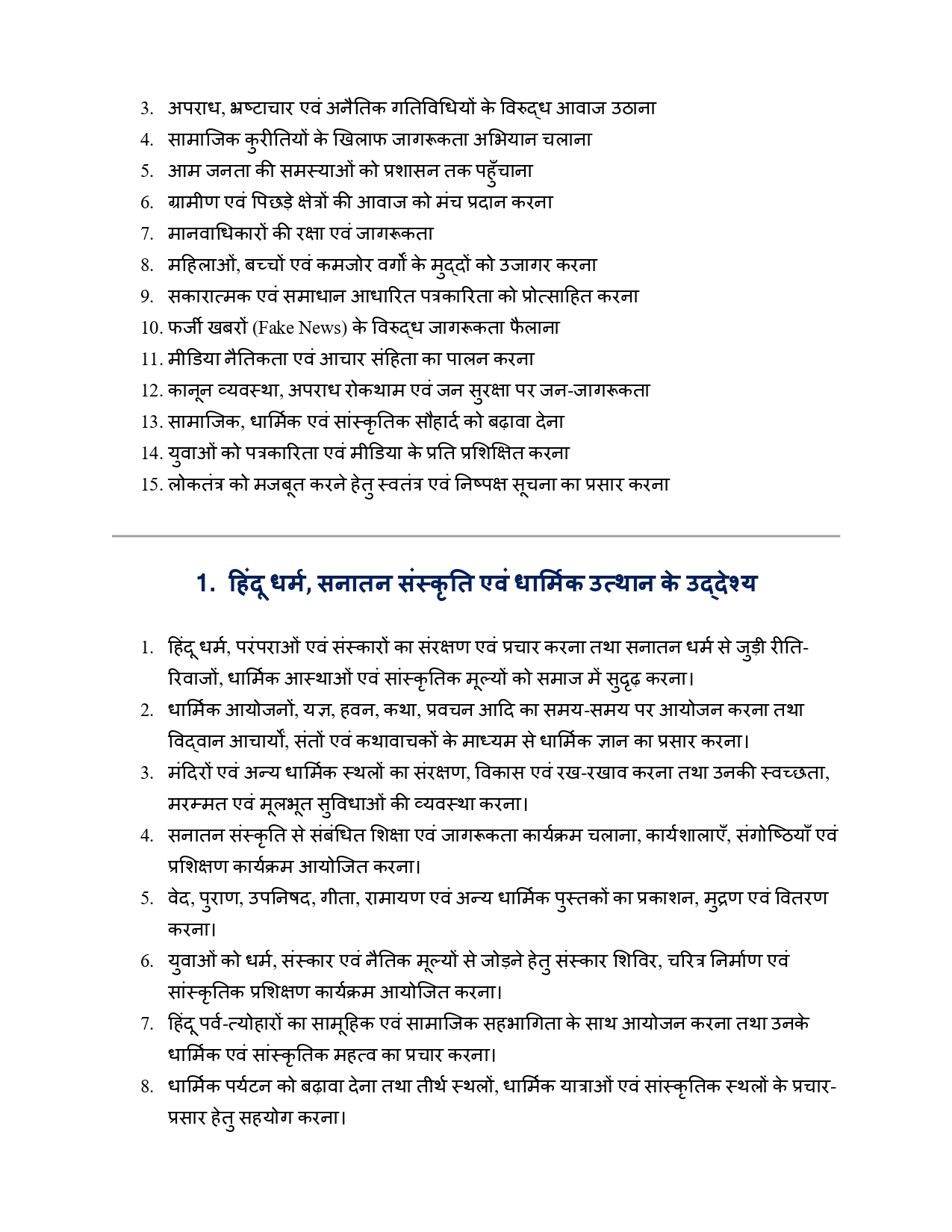 3. अपराध, भ्रष्टाचार एवं अनैतिक गतिविधियों के विरुद्ध आवाज उठाना
4. सामाजिक कुरीतियों के खिलाफ जागरूकता अभियान चलाना
5. आम जनता की समस्याओं को प्रशासन तक पहुँचाना
6. ग्रामीण एवं पिछड़े क्षेत्रों की आवाज को मंच प्रदान करना
7. मानवाधिकारों की रक्षा एवं जागरूकता
8. महिलाओं, बच्चों एवं कमजोर वर्गों के मुद्दों को उजागर करना
9. सकारात्मक एवं समाधान आधारित पत्रकारिता को प्रोत्साहित करना
10. फर्जी खबरों (Fake News) के विरुद्ध जागरूकता फैलाना
11. मीडिया नैतिकता एवं आचार संहिता का पालन करना
12. कानून व्यवस्था, अपराध रोकथाम एवं जन सुरक्षा पर जन-जागरूकता
13. सामाजिक, धार्मिक एवं सांस्कृतिक सौहार्द को बढ़ावा देना
14. युवाओं को पत्रकारिता एवं मीडिया के प्रति प्रशिक्षित करना
15. लोकतंत्र को मजबूत करने हेतु स्वतंत्र एवं निष्पक्ष सूचना का प्रसार करना

1. हिंदू धर्म, सनातन संस्कृति एवं धार्मिक उत्थान के उद्देश्य

1. हिंदू धर्म, परंपराओं एवं संस्कारों का संरक्षण एवं प्रचार करना तथा सनातन धर्म से जुड़ी रीति-रिवाजों, धार्मिक आस्थाओं एवं सांस्कृतिक मूल्यों को समाज में सुदृढ़ करना।
2. धार्मिक आयोजनों, यज्ञ, हवन, कथा, प्रवचन आदि का समय-समय पर आयोजन करना तथा विद्वान आचार्यों, संतों एवं कथावाचकों के माध्यम से धार्मिक ज्ञान का प्रसार करना।
3. मंदिरों एवं अन्य धार्मिक स्थलों का संरक्षण, विकास एवं रख-रखाव करना तथा उनकी स्वच्छता, मरम्मत एवं मूलभूत सुविधाओं की व्यवस्था करना।
4. सनातन संस्कृति से संबंधित शिक्षा एवं जागरूकता कार्यक्रम चलाना, कार्यशालाएँ, संगोष्ठियाँ एवं प्रशिक्षण कार्यक्रम आयोजित करना।
5. वेद, पुराण, उपनिषद, गीता, रामायण एवं अन्य धार्मिक पुस्तकों का प्रकाशन, मुद्रण एवं वितरण करना।
6. युवाओं को धर्म, संस्कार एवं नैतिक मूल्यों से जोड़ने हेतु संस्कार शिविर, चरित्र निर्माण एवं सांस्कृतिक प्रशिक्षण कार्यक्रम आयोजित करना।
7. हिंदू पर्व-त्योहारों का सामूहिक एवं सामाजिक सहभागिता के साथ आयोजन करना तथा उनके धार्मिक एवं सांस्कृतिक महत्व का प्रचार करना।
8. धार्मिक पर्यटन को बढ़ावा देना तथा तीर्थ स्थलों, धार्मिक यात्राओं एवं सांस्कृतिक स्थलों के प्रचार-प्रसार हेतु सहयोग करना।